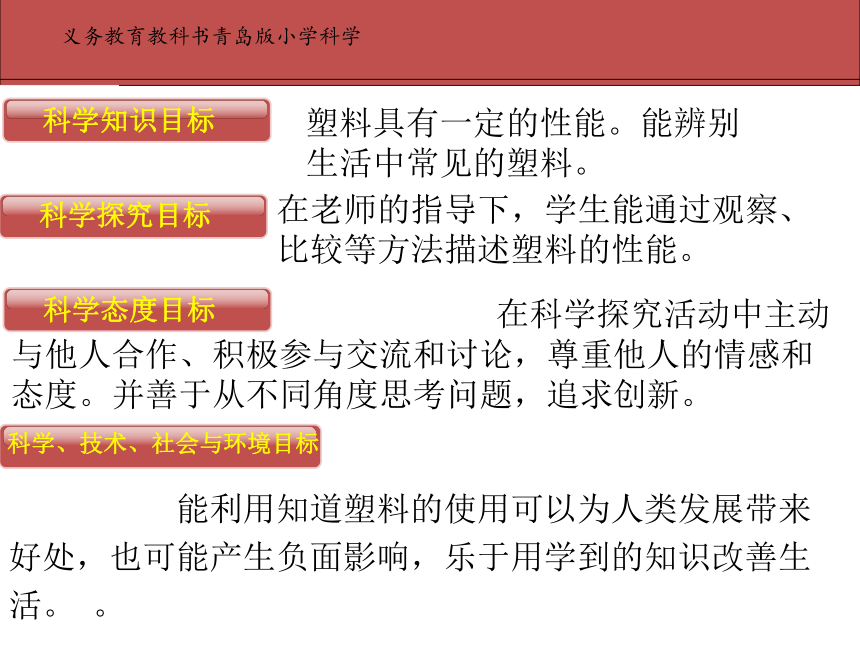 义务教育教科书青岛版小学科学

科学知识目标

塑料具有一定的性能。能辨别生活中常见的塑料。

科学探究目标

在老师的指导下，学生能通过观察、比较等方法描述塑料的性能。

科学态度目标

在科学探究活动中主动与他人合作、积极参与交流和讨论，尊重他人的情感和态度。并善于从不同角度思考问题，追求创新。

科学、技术、社会与环境目标

能利用知道塑料的使用可以为人类发展带来好处，也可能产生负面影响，乐于用学到的知识改善生活。 。